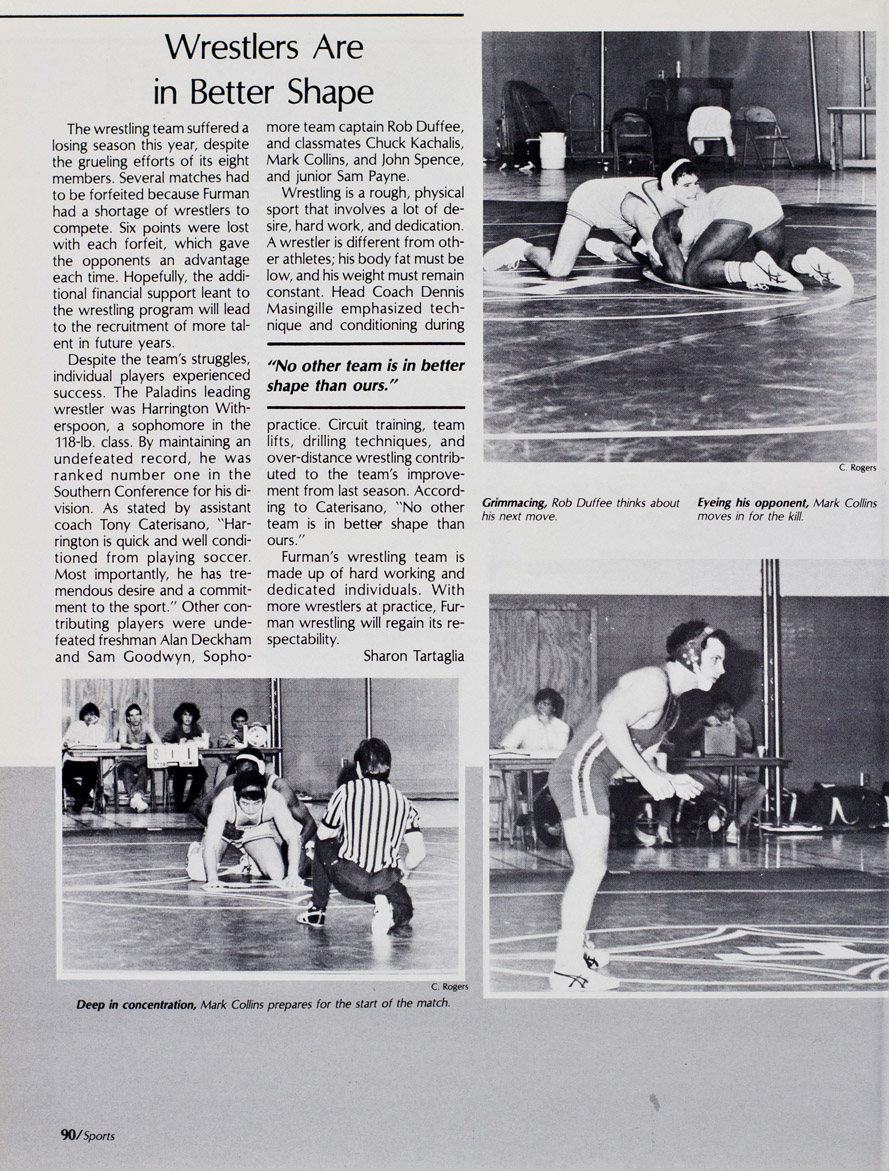 Wrestlers Are in Better Shape

The wrestling team suffered a losing season this year, despite the grueling efforts of its eight members. Several matches had to be forfeited because Furman had a shortage of wrestlers to compete. Six points were lost with each forfeit, which gave the opponents an advantage each time. Hopefully, the additional financial support leant to the wrestling program will lead to the recruitment of more talent in future years.

Despite the team's struggles, individual players experienced success. The Paladins leading wrestler was Harrington Witherspoon, a sophomore in the 118-lb. class. By maintaining an undefeated record, he was ranked number one in the Southern Conference for his division. As stated by assistant coach Tony Caterisano, "Harrington is quick and well conditioned from playing soccer. Most importantly, he has tremendous desire and a commitment to the sport." Other contributing players were undefeated freshman Alan Deckham and Sam Goodwyn, Sophomore team captain Rob Duffee, and classmates Chuck Kachalis, Mark Collins, and John Spence, and junior Sam Payne.

Wrestling is a rough, physical sport that involves a lot of desire, hard work, and dedication. A wrestler is different from other athletes; his body fat must be low, and his weight must remain constant. Head Coach Dennis Masingille emphasized technique and conditioning during

"No other team is in better shape than ours."

practice. Circuit training, team lifts, drilling techniques, and over-distance wrestling contributed to the team's improvement from last season. According to Caterisano, "No other team is in better shape than ours."

Furman's wrestling team is made up of hard working and dedicated individuals. With more wrestlers at practice, Furman wrestling will regain its respectability.

Sharon Tartaglia

C. Rogers

Grimmacing, Rob Duffee thinks about his next move.

Eyeing his opponent, Mark Collins moves in for the kill.

C. Rogers

Deep in concentration, Mark Collins prepares for the start of the match.

90/Sports